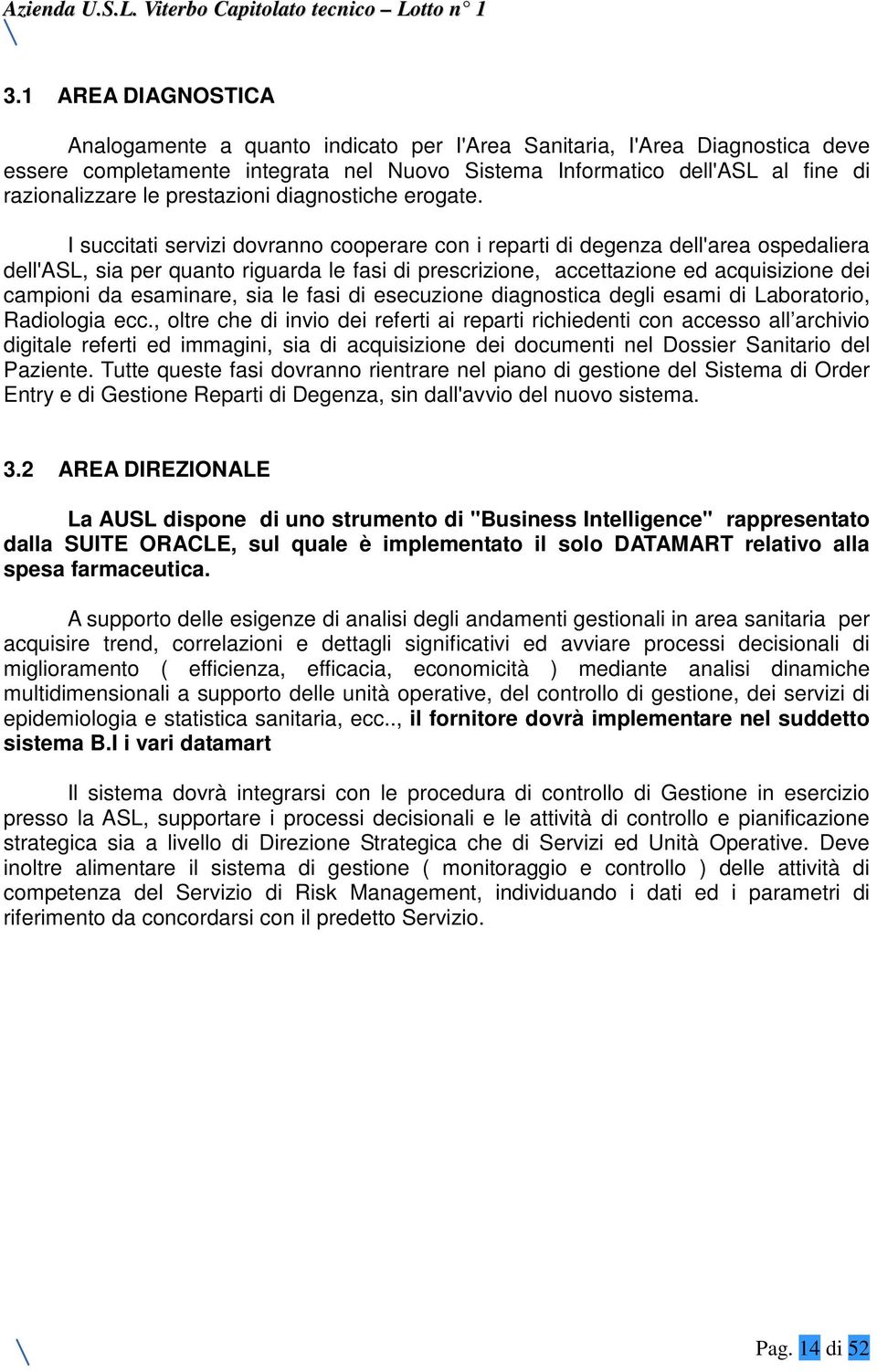 Azienda U.S.L. Viterbo Capitolato tecnico – Lotto n° 1

3.1 AREA DIAGNOSTICA

Analogamente a quanto indicato per l'Area Sanitaria, l'Area Diagnostica deve essere completamente integrata nel Nuovo Sistema Informatico dell'ASL al fine di razionalizzare le prestazioni diagnostiche erogate.

I succitati servizi dovranno cooperare con i reparti di degenza dell'area ospedaliera dell'ASL, sia per quanto riguarda le fasi di prescrizione, accettazione ed acquisizione dei campioni da esaminare, sia le fasi di esecuzione diagnostica degli esami di Laboratorio, Radiologia ecc., oltre che di invio dei referti ai reparti richiedenti con accesso all'archivio digitale referti ed immagini, sia di acquisizione dei documenti nel Dossier Sanitario del Paziente. Tutte queste fasi dovranno rientrare nel piano di gestione del Sistema di Order Entry e di Gestione Reparti di Degenza, sin dall'avvio del nuovo sistema.

3.2 AREA DIREZIONALE

La AUSL dispone di uno strumento di "Business Intelligence" rappresentato dalla SUITE ORACLE, sul quale è implementato il solo DATAMART relativo alla spesa farmaceutica.

A supporto delle esigenze di analisi degli andamenti gestionali in area sanitaria per acquisire trend, correlazioni e dettagli significativi ed avviare processi decisionali di miglioramento ( efficienza, efficacia, economicità ) mediante analisi dinamiche multidimensionali a supporto delle unità operative, del controllo di gestione, dei servizi di epidemiologia e statistica sanitaria, ecc.., il fornitore dovrà implementare nel suddetto sistema B.I i vari datamart

Il sistema dovrà integrarsi con le procedura di controllo di Gestione in esercizio presso la ASL, supportare i processi decisionali e le attività di controllo e pianificazione strategica sia a livello di Direzione Strategica che di Servizi ed Unità Operative. Deve inoltre alimentare il sistema di gestione ( monitoraggio e controllo ) delle attività di competenza del Servizio di Risk Management, individuando i dati ed i parametri di riferimento da concordarsi con il predetto Servizio.

Pag. 14 di 52